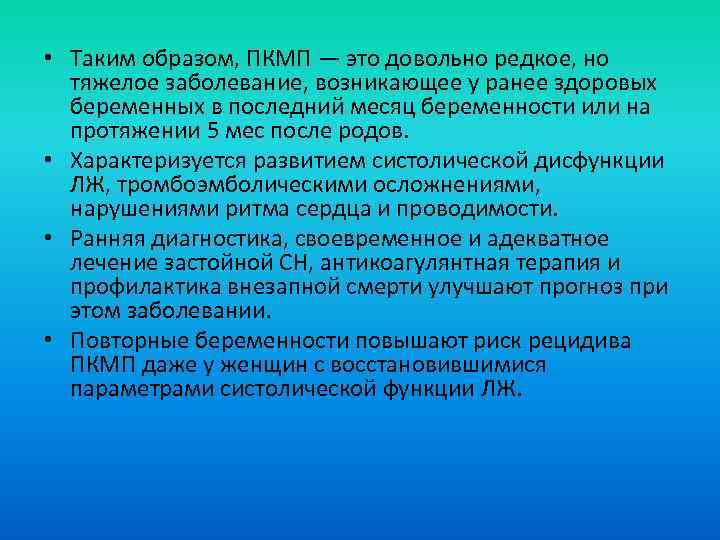 • Таким образом, ПКМП — это довольно редкое, но тяжелое заболевание, возникающее у ранее здоровых беременных в последний месяц беременности или на протяжении 5 мес после родов.

• Характеризуется развитием систолической дисфункции ЛЖ, тромбоэмболическими осложнениями, нарушениями ритма сердца и проводимости.

• Ранняя диагностика, своевременное и адекватное лечение застойной СН, антикоагулянтная терапия и профилактика внезапной смерти улучшают прогноз при этом заболевании.

• Повторные беременности повышают риск рецидива ПКМП даже у женщин с восстановившимися параметрами систолической функции ЛЖ.